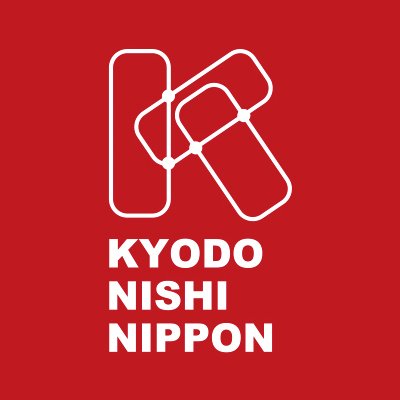 KYODO
NISHI
NIPPON